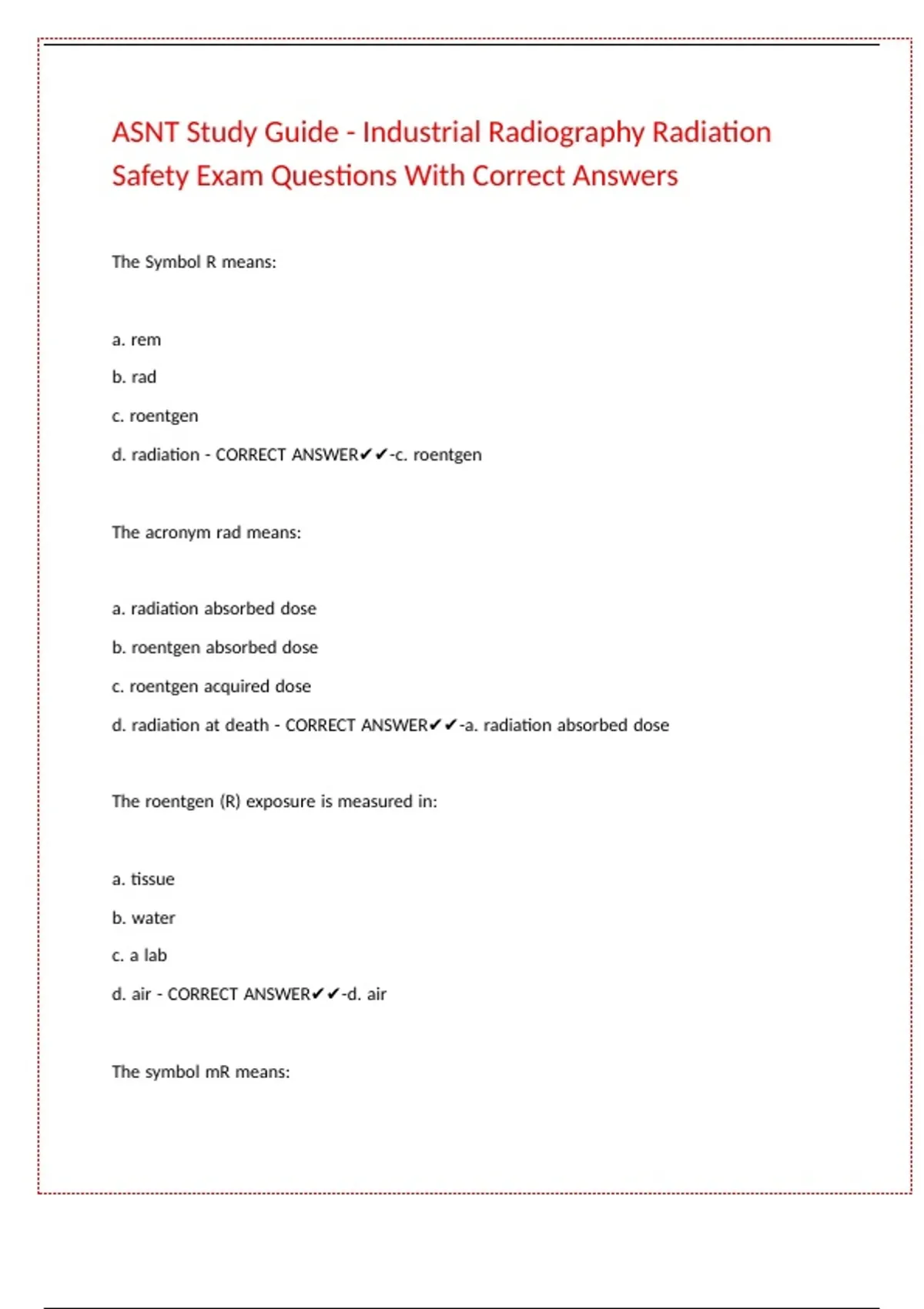 ASNT Study Guide - Industrial Radiography Radiation Safety Exam Questions With Correct Answers

The Symbol R means:

a. rem

b. rad

c. roentgen

d. radiation - CORRECT ANSWER✔✔-c. roentgen

The acronym rad means:

a. radiation absorbed dose

b. roentgen absorbed dose

c. roentgen acquired dose

d. radiation at death - CORRECT ANSWER✔✔-a. radiation absorbed dose

The roentgen (R) exposure is measured in:

a. tissue

b. water

c. a lab

d. air - CORRECT ANSWER✔✔-d. air

The symbol mR means: